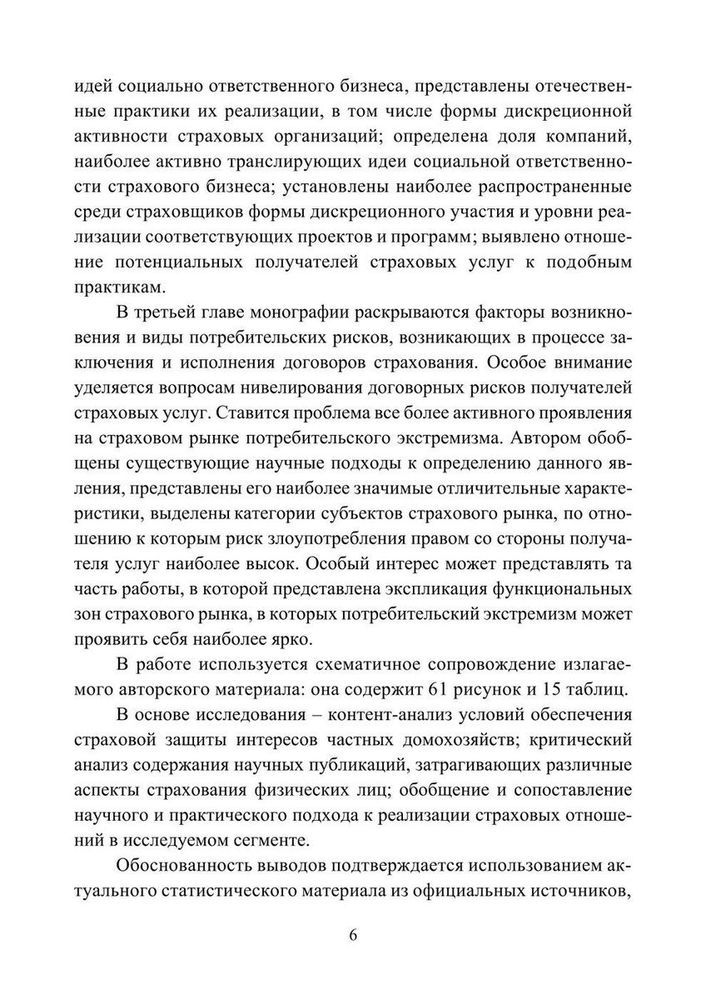 идей социально ответственного бизнеса, представлены отечественные практики их реализации, в том числе формы дискреционной активности страховых организаций; определена доля компаний, наиболее активно транслирующих идеи социальной ответственности страхового бизнеса; установлены наиболее распространенные среди страховщиков формы дискреционного участия и уровни реализации соответствующих проектов и программ; выявлено отношение потенциальных получателей страховых услуг к подобным практикам.

В третьей главе монографии раскрываются факторы возникновения и виды потребительских рисков, возникающих в процессе заключения и исполнения договоров страхования. Особое внимание уделяется вопросам нивелирования договорных рисков получателей страховых услуг. Ставится проблема все более активного проявления на страховом рынке потребительского экстремизма. Автором обобщены существующие научные подходы к определению данного явления, представлены его наиболее значимые отличительные характеристики, выделены категории субъектов страхового рынка, по отношению к которым риск злоупотребления правом со стороны получателя услуг наиболее высок. Особый интерес может представлять та часть работы, в которой представлена экспликация функциональных зон страхового рынка, в которых потребительский экстремизм может проявить себя наиболее ярко.

В работе используется схематичное сопровождение излагаемого авторского материала: она содержит 61 рисунок и 15 таблиц.

В основе исследования – контент-анализ условий обеспечения страховой защиты интересов частных домохозяйств; критический анализ содержания научных публикаций, затрагивающих различные аспекты страхования физических лиц; обобщение и сопоставление научного и практического подхода к реализации страховых отношений в исследуемом сегменте.

Обоснованность выводов подтверждается использованием актуального статистического материала из официальных источников,

6